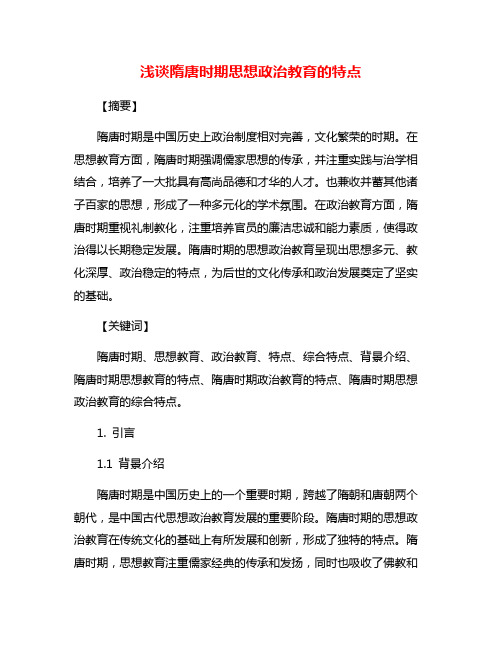 浅谈隋唐时期思想政治教育的特点

【摘要】

隋唐时期是中国历史上政治制度相对完善，文化繁荣的时期。在思想教育方面，隋唐时期强调儒家思想的传承，并注重实践与治学相结合，培养了一大批具有高尚品德和才华的人才。也兼收并蓄其他诸子百家的思想，形成了一种多元化的学术氛围。在政治教育方面，隋唐时期重视礼制教化，注重培养官员的廉洁忠诚和能力素质，使得政治得以长期稳定发展。隋唐时期的思想政治教育呈现出思想多元、教化深厚、政治稳定的特点，为后世的文化传承和政治发展奠定了坚实的基础。

【关键词】

隋唐时期、思想教育、政治教育、特点、综合特点、背景介绍、隋唐时期思想教育的特点、隋唐时期政治教育的特点、隋唐时期思想政治教育的综合特点。

1. 引言

1.1 背景介绍

隋唐时期是中国历史上的一个重要时期，跨越了隋朝和唐朝两个朝代，是中国古代思想政治教育发展的重要阶段。隋唐时期的思想政治教育在传统文化的基础上有所发展和创新，形成了独特的特点。隋唐时期，思想教育注重儒家经典的传承和发扬，同时也吸收了佛教和